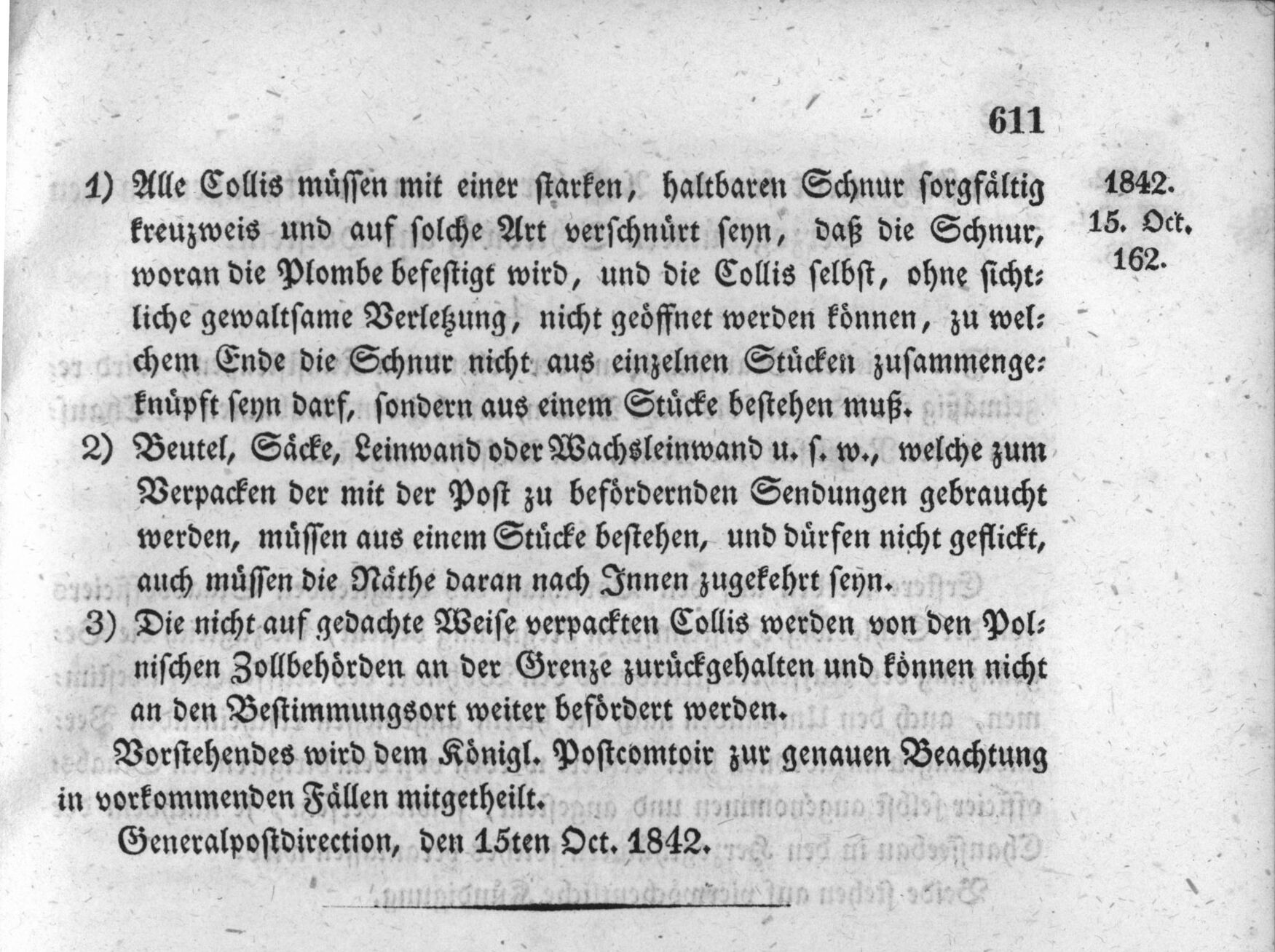 611

1842.
15. Oct.
162.

1) Alle Collis müssen mit einer starken, haltbaren Schnur sorgfältig kreuzweis und auf solche Art verschnürt seyn, daß die Schnur, woran die Plombe befestigt wird, und die Collis selbst, ohne sichtliche gewaltsame Verletzung, nicht geöffnet werden können, zu welchem Ende die Schnur nicht aus einzelnen Stücken zusammengeknüpft seyn darf, sondern aus einem Stücke bestehen muß.

2) Beutel, Säcke, Leinwand oder Wachsleinwand u. s. w., welche zum Verpacken der mit der Post zu befördernden Sendungen gebraucht werden, müssen aus einem Stücke bestehen, und dürfen nicht geflickt, auch müssen die Näthe daran nach Innen zugekehrt seyn.

3) Die nicht auf gedachte Weise verpackten Collis werden von den Polnischen Zollbehörden an der Grenze zurückgehalten und können nicht an den Bestimmungsort weiter befördert werden.

Vorstehendes wird dem Königl. Postcomtoir zur genauen Beachtung in vorkommenden Fällen mitgetheilt.

Generalpostdirection, den 15ten Oct. 1842.